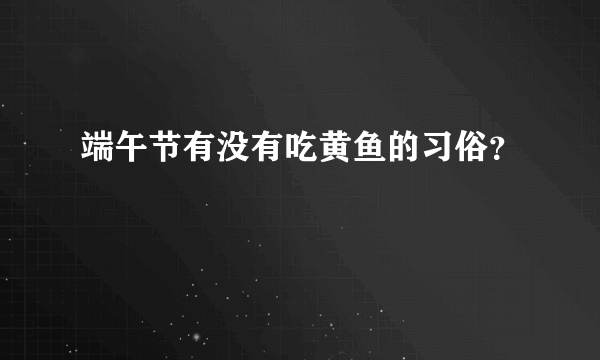 端午节有没有吃黄鱼的习俗？